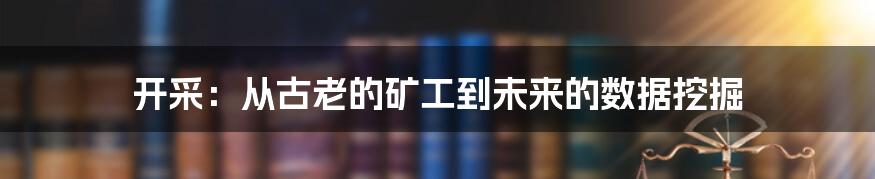 开采：从古老的矿工到未来的数据挖掘